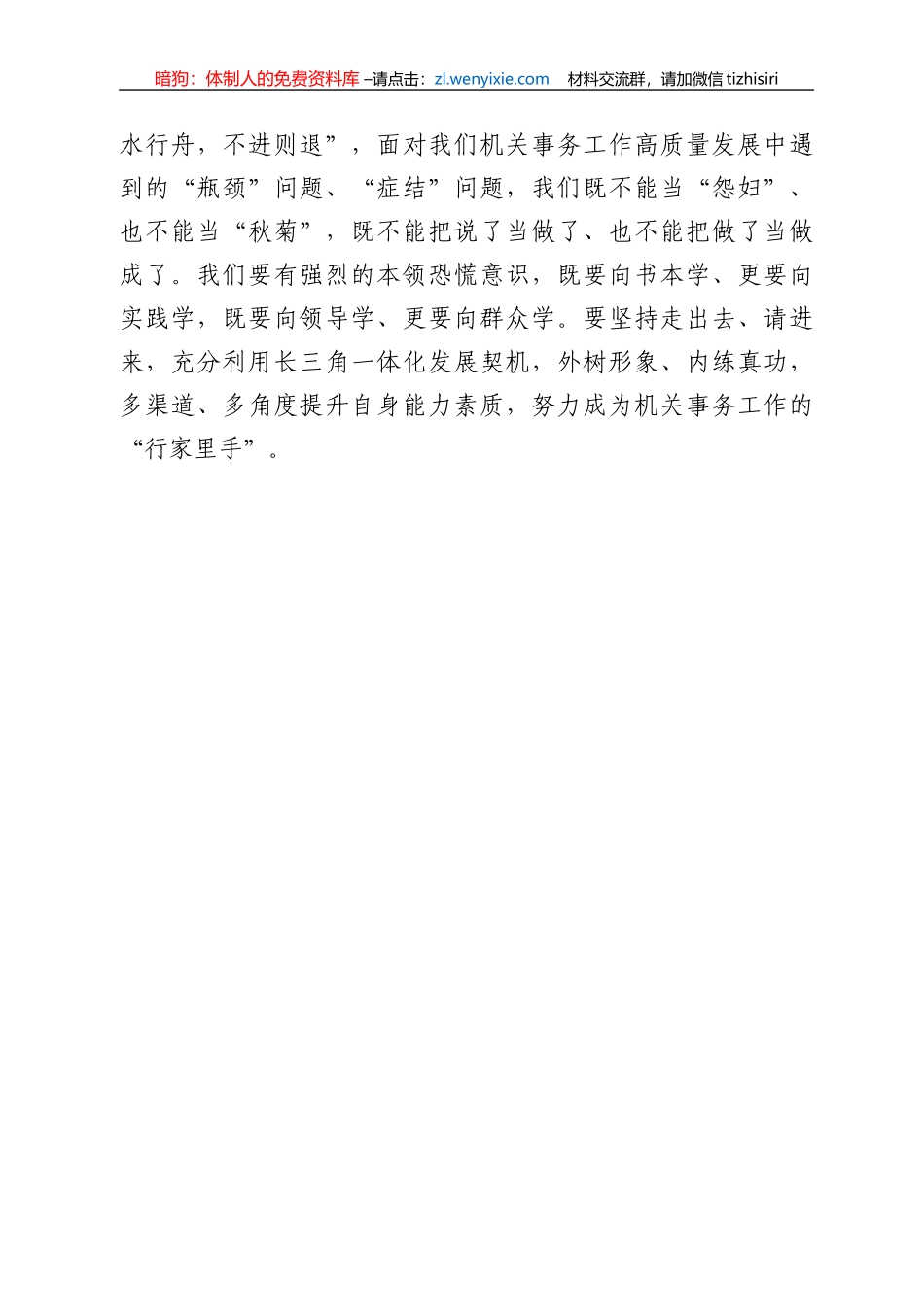 暗狗：体制人的免费资料库 –请点击：zl.wenyixie.com　材料交流群，请加微信 tizhisiri

水行舟，不进则退”，面对我们机关事务工作高质量发展中遇到的“瓶颈”问题、“症结”问题，我们既不能当“怨妇”、也不能当“秋菊”，既不能把说了当做了、也不能把做了当做成了。我们要有强烈的本领恐慌意识，既要向书本学、更要向实践学，既要向领导学、更要向群众学。要坚持走出去、请进来，充分利用长三角一体化发展契机，外树形象、内练真功，多渠道、多角度提升自身能力素质，努力成为机关事务工作的“行家里手”。